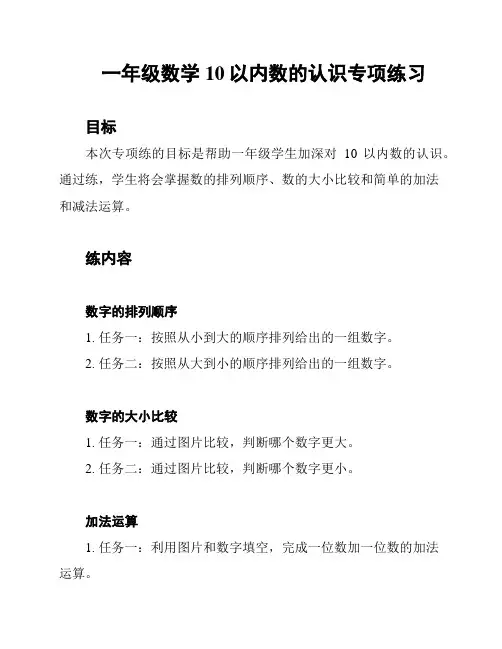 一年级数学 10 以内数的认识专项练习

目标

本次专项练的目标是帮助一年级学生加深对 10 以内数的认识。通过练，学生将会掌握数的排列顺序、数的大小比较和简单的加法和减法运算。

练内容

数字的排列顺序

1. 任务一：按照从小到大的顺序排列给出的一组数字。

2. 任务二：按照从大到小的顺序排列给出的一组数字。

数字的大小比较

1. 任务一：通过图片比较，判断哪个数字更大。

2. 任务二：通过图片比较，判断哪个数字更小。

加法运算

1. 任务一：利用图片和数字填空，完成一位数加一位数的加法运算。